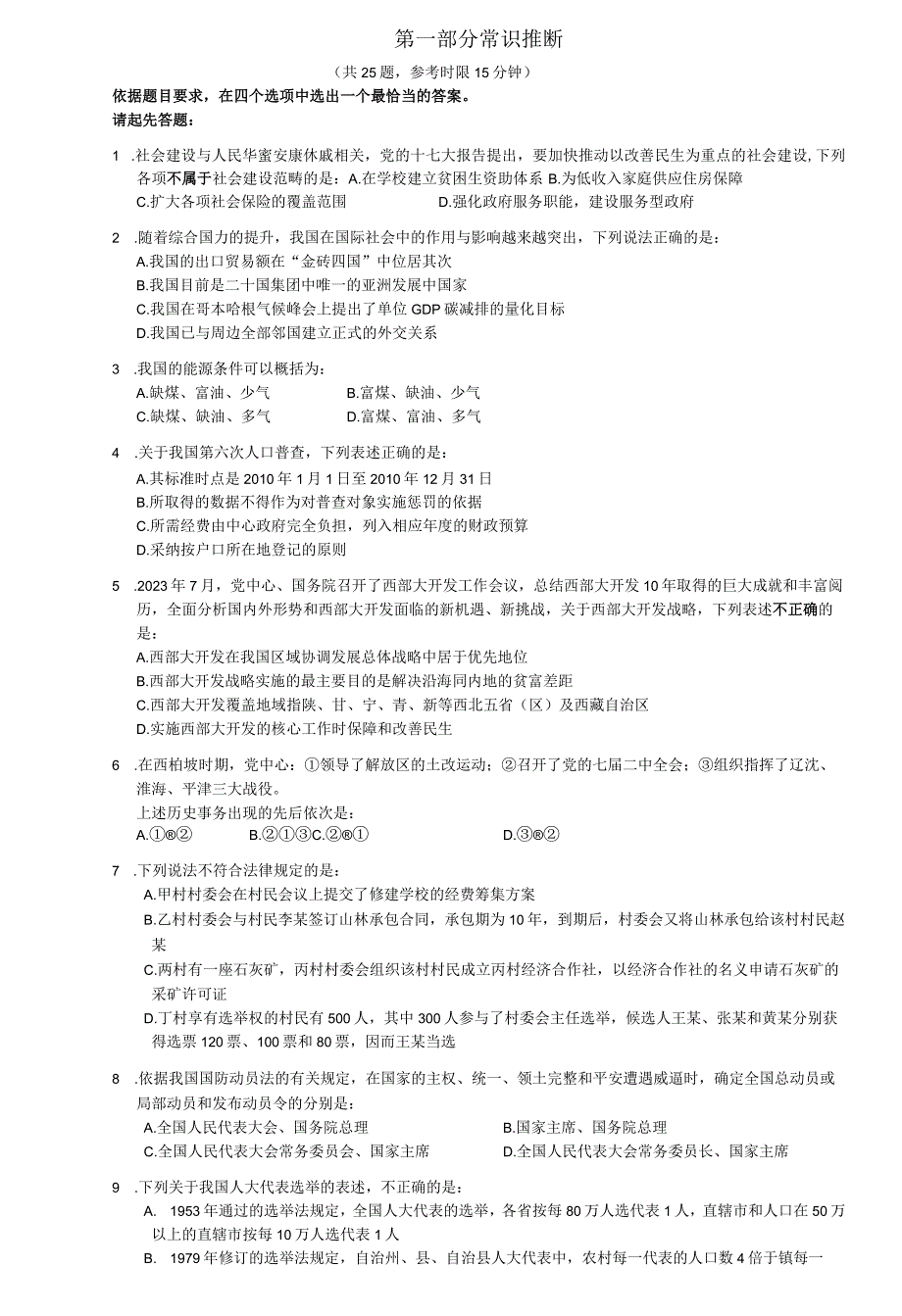 第一部分常识推断

（共25题，参考时限15分钟）

依据题目要求，在四个选项中选出一个最恰当的答案。

请起先答题：

1 .社会建设与人民华蜜安康休戚相关，党的十七大报告提出，要加快推动以改善民生为重点的社会建设,下列各项不属于社会建设范畴的是：A.在学校建立贫困生资助体系 B.为低收入家庭供应住房保障
C.扩大各项社会保险的覆盖范围　　D.强化政府服务职能，建设服务型政府

2 .随着综合国力的提升，我国在国际社会中的作用与影响越来越突出，下列说法正确的是：
A.我国的出口贸易额在“金砖四国”中位居其次
B.我国目前是二十国集团中唯一的亚洲发展中国家
C.我国在哥本哈根气候峰会上提出了单位GDP碳减排的量化目标
D.我国已与周边全部邻国建立正式的外交关系

3 .我国的能源条件可以概括为：
A.缺煤、富油、少气　　B.富煤、缺油、少气
C.缺煤、缺油、多气　　D.富煤、富油、多气

4 .关于我国第六次人口普查，下列表述正确的是：
A.其标准时点是2010年1月1日至2010年12月31日
B.所取得的数据不得作为对普查对象实施惩罚的依据
C.所需经费由中心政府完全负担，列入相应年度的财政预算
D.采纳按户口所在地登记的原则

5 .2023年7月，党中心、国务院召开了西部大开发工作会议，总结西部大开发10年取得的巨大成就和丰富阅历，全面分析国内外形势和西部大开发面临的新机遇、新挑战，关于西部大开发战略，下列表述不正确的是：
A.西部大开发在我国区域协调发展总体战略中居于优先地位
B.西部大开发战略实施的最主要目的是解决沿海同内地的贫富差距
C.西部大开发覆盖地域指陕、甘、宁、青、新等西北五省（区）及西藏自治区
D.实施西部大开发的核心工作时保障和改善民生

6 .在西柏坡时期，党中心：①领导了解放区的土改运动；②召开了党的七届二中全会；③组织指挥了辽沈、淮海、平津三大战役。
上述历史事务出现的先后依次是：
A.①®②　　B.②①③C.②®①　　D.③®②

7 .下列说法不符合法律规定的是：
A.甲村村委会在村民会议上提交了修建学校的经费筹集方案
B.乙村村委会与村民李某签订山林承包合同，承包期为10年，到期后，村委会又将山林承包给该村村民赵某
C.丙村有一座石灰矿，丙村村委会组织该村村民成立丙村经济合作社，以经济合作社的名义申请石灰矿的采矿许可证
D.丁村享有选举权的村民有500人，其中300人参与了村委会主任选举，候选人王某、张某和黄某分别获得选票120票、100票和80票，因而王某当选

8 .依据我国国防动员法的有关规定，在国家的主权、统一、领土完整和平安遭遇威逼时，确定全国总动员或局部动员和发布动员令的分别是：
A.全国人民代表大会、国务院总理　　B.国家主席、国务院总理
C.全国人民代表大会常务委员会、国家主席　　D.全国人民代表大会常务委员长、国家主席

9 .下列关于我国人大代表选举的表述，不正确的是：
A. 1953年通过的选举法规定，全国人大代表的选举，各省按每80万人选代表1人，直辖市和人口在50万以上的直辖市按每10万人选代表1人
B. 1979年修订的选举法规定，自治州、县、自治县人大代表中，农村每一代表的人口数4倍于镇每一